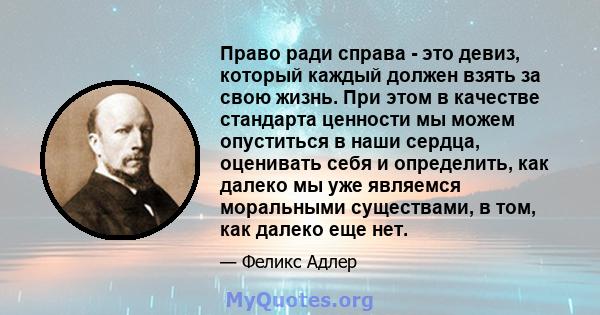 Право ради справа - это девиз, который каждый должен взять за свою жизнь. При этом в качестве стандарта ценности мы можем опуститься в наши сердца, оценивать себя и определить, как далеко мы уже являемся моральными существами, в том, как далеко еще нет.

— Феликс Адлер

MyQuotes.org